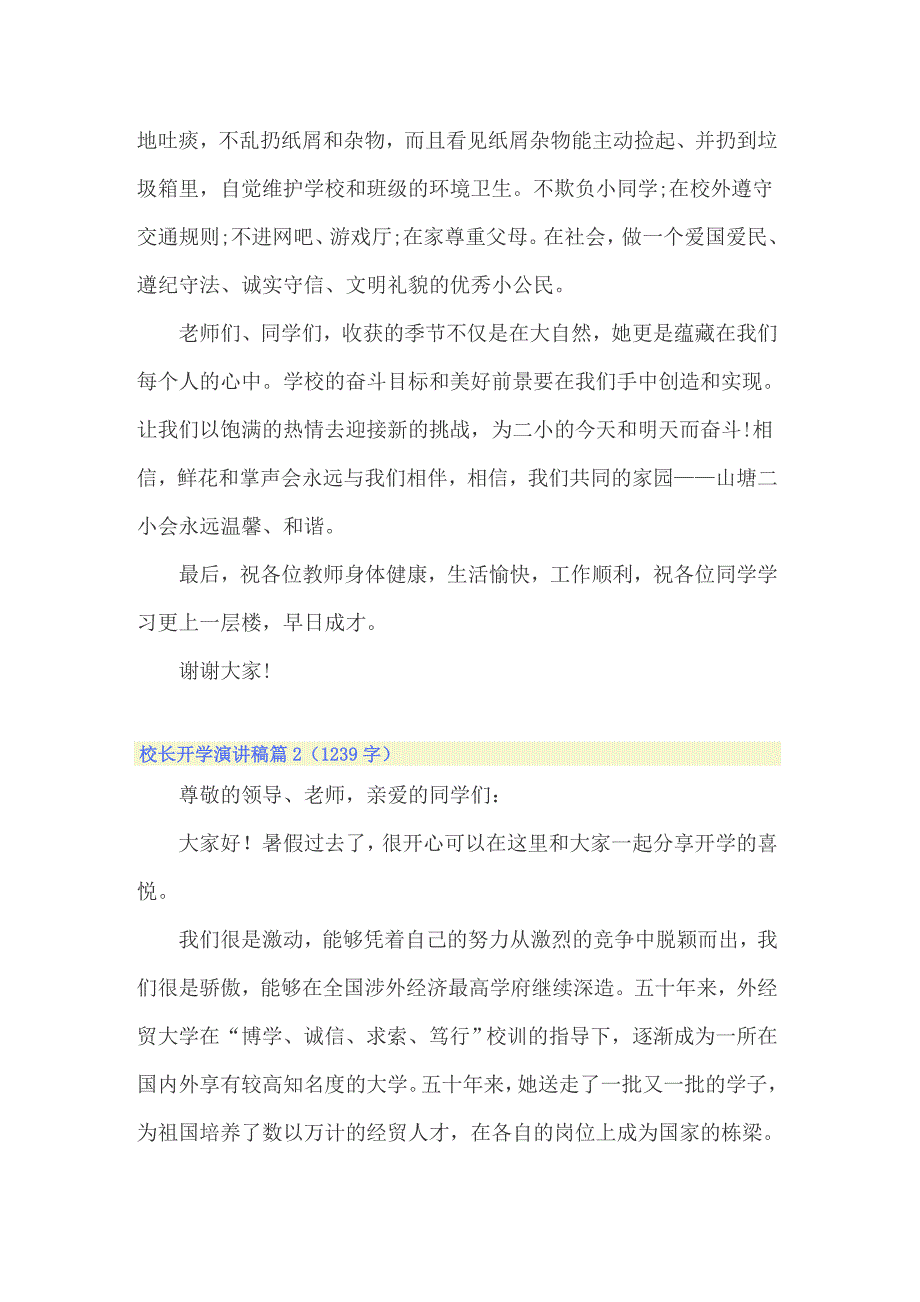 地吐痰，不乱扔纸屑和杂物，而且看见纸屑杂物能主动捡起、并扔到垃圾箱里，自觉维护学校和班级的环境卫生。不欺负小同学;在校外遵守交通规则;不进网吧、游戏厅;在家尊重父母。在社会，做一个爱国爱民、遵纪守法、诚实守信、文明礼貌的优秀小公民。

老师们、同学们，收获的季节不仅是在大自然，她更是蕴藏在我们每个人的心中。学校的奋斗目标和美好前景要在我们手中创造和实现。让我们以饱满的热情去迎接新的挑战，为二小的今天和明天而奋斗!相信，鲜花和掌声会永远与我们相伴，相信，我们共同的家园——山塘二小会永远温馨、和谐。

最后，祝各位教师身体健康，生活愉快，工作顺利，祝各位同学学习更上一层楼，早日成才。

谢谢大家!

校长开学演讲稿篇2（1239字）

尊敬的领导、老师，亲爱的同学们：

大家好！暑假过去了，很开心可以在这里和大家一起分享开学的喜悦。

我们很是激动，能够凭着自己的努力从激烈的竞争中脱颖而出，我们很是骄傲，能够在全国涉外经济最高学府继续深造。五十年来，外经贸大学在“博学、诚信、求索、笃行”校训的指导下，逐渐成为一所在国内外享有较高知名度的大学。五十年来，她送走了一批又一批的学子，为祖国培养了数以万计的经贸人才，在各自的岗位上成为国家的栋梁。